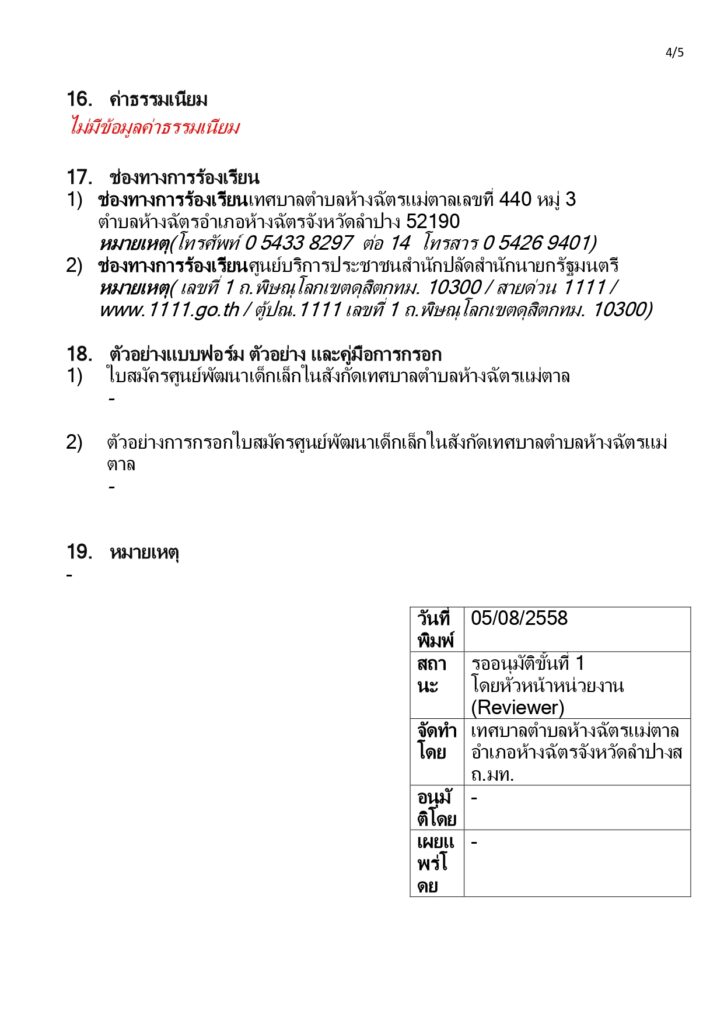 4/5

16. ค่าธรรมเนียม
ไม่มีข้อมูลค่าธรรมเนียม

17. ช่องทางการร้องเรียน
1) ช่องทางการร้องเรียนเทศบาลตำบลห้างฉัตรแม่ตาลเลขที่ 440 หมู่ 3 ตำบลห้างฉัตรอำเภอห้างฉัตรจังหวัดลำปาง 52190
หมายเหตุ(โทรศัพท์ 0 5433 8297 ต่อ 14 โทรสาร 0 5426 9401)
2) ช่องทางการร้องเรียนศูนย์บริการประชาชนสำนักปลัดสำนักนายกรัฐมนตรี
หมายเหตุ( เลขที่ 1 ถ.พิษณุโลกเขตดุสิตกทม. 10300 / สายด่วน 1111 / www.1111.go.th / ตู้ปณ.1111 เลขที่ 1 ถ.พิษณุโลกเขตดุสิตกทม. 10300)

18. ตัวอย่างแบบฟอร์ม ตัวอย่าง และคู่มือการกรอก
1) ใบสมัครศูนย์พัฒนาเด็กเล็กในสังกัดเทศบาลตำบลห้างฉัตรแม่ตาล
-

2) ตัวอย่างการกรอกใบสมัครศูนย์พัฒนาเด็กเล็กในสังกัดเทศบาลตำบลห้างฉัตรแม่ตาล
-

19. หมายเหตุ
-

| วันที่พิมพ์ | 05/08/2558 |
|---|---|
| สถานะ | รออนุมัติขั้นที่ 1 โดยหัวหน้าหน่วยงาน (Reviewer) |
| จัดทำโดย | เทศบาลตำบลห้างฉัตรแม่ตาล อำเภอห้างฉัตรจังหวัดลำปางสถ.มท. |
| อนุมัติโดย | - |
| เผยแพร่โดย | - |